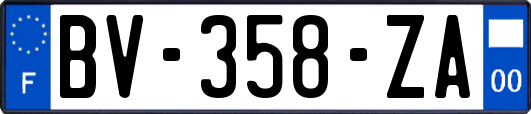 F
BV-358-ZA
00